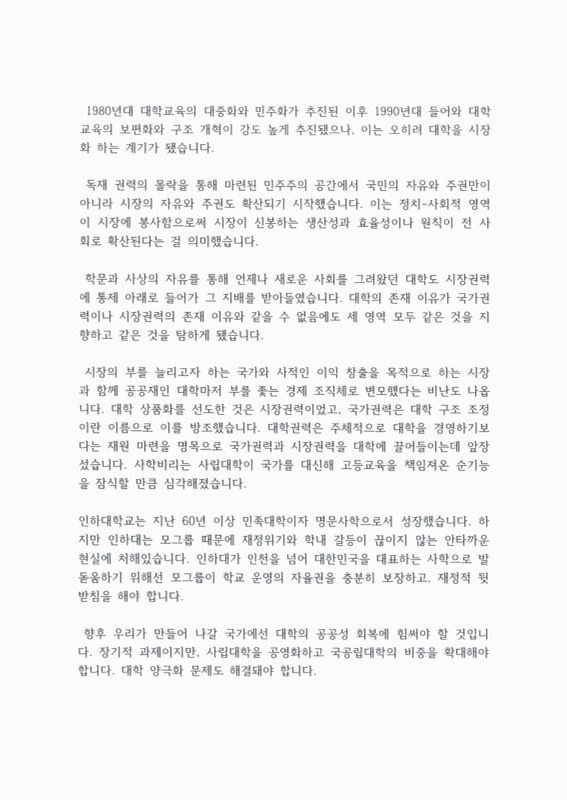 1980년대 대학교육의 대중화와 민주화가 추진된 이후 1990년대 들어와 대학교육의 보편화와 구조 개혁이 강도 높게 추진됐으나, 이는 오히려 대학을 시장화 하는 계기가 됐습니다.

독재 권력의 몰락을 통해 마련된 민주주의 공간에서 국민의 자유와 주권만이 아니라 시장의 자유와 주권도 확산되기 시작했습니다. 이는 정치-사회적 영역이 시장에 봉사함으로써 시장이 신봉하는 생산성과 효율성이나 원칙이 전 사회로 확산된다는 걸 의미했습니다.

학문과 사상의 자유를 통해 언제나 새로운 사회를 그려왔던 대학도 시장권력에 통제 아래로 들어가 그 지배를 받아들였습니다. 대학의 존재 이유가 국가권력이나 시장권력의 존재 이유와 같을 수 없음에도 세 영역 모두 같은 것을 지향하고 같은 것을 탐하게 됐습니다.

시장의 부를 늘리고자 하는 국가와 사적인 이익 창출을 목적으로 하는 시장과 함께 공공재인 대학마저 부를 좇는 경제 조직체로 변모했다는 비난도 나옵니다. 대학 상품화를 선도한 것은 시장권력이었고, 국가권력은 대학 구조 조정이란 이름으로 이를 방조했습니다. 대학권력은 주체적으로 대학을 경영하기보다는 재원 마련을 명목으로 국가권력과 시장권력을 대학에 끌어들이는데 앞장섰습니다. 사학비리는 사립대학이 국가를 대신해 고등교육을 책임져온 순기능을 잠식할 만큼 심각해졌습니다.

인하대학교는 지난 60년 이상 민족대학이자 명문사학으로서 성장했습니다. 하지만 인하대는 모그룹 때문에 재정위기와 학내 갈등이 끊이지 않는 안타까운 현실에 처해있습니다. 인하대가 인천을 넘어 대한민국을 대표하는 사학으로 발돋움하기 위해선 모그룹이 학교 운영의 자율권을 충분히 보장하고, 재정적 뒷받침을 해야 합니다.

향후 우리가 만들어 나갈 국가에선 대학의 공공성 회복에 힘써야 할 것입니다. 장기적 과제이지만, 사립대학을 공영화하고 국공립대학의 비중을 확대해야 합니다. 대학 양극화 문제도 해결돼야 합니다.